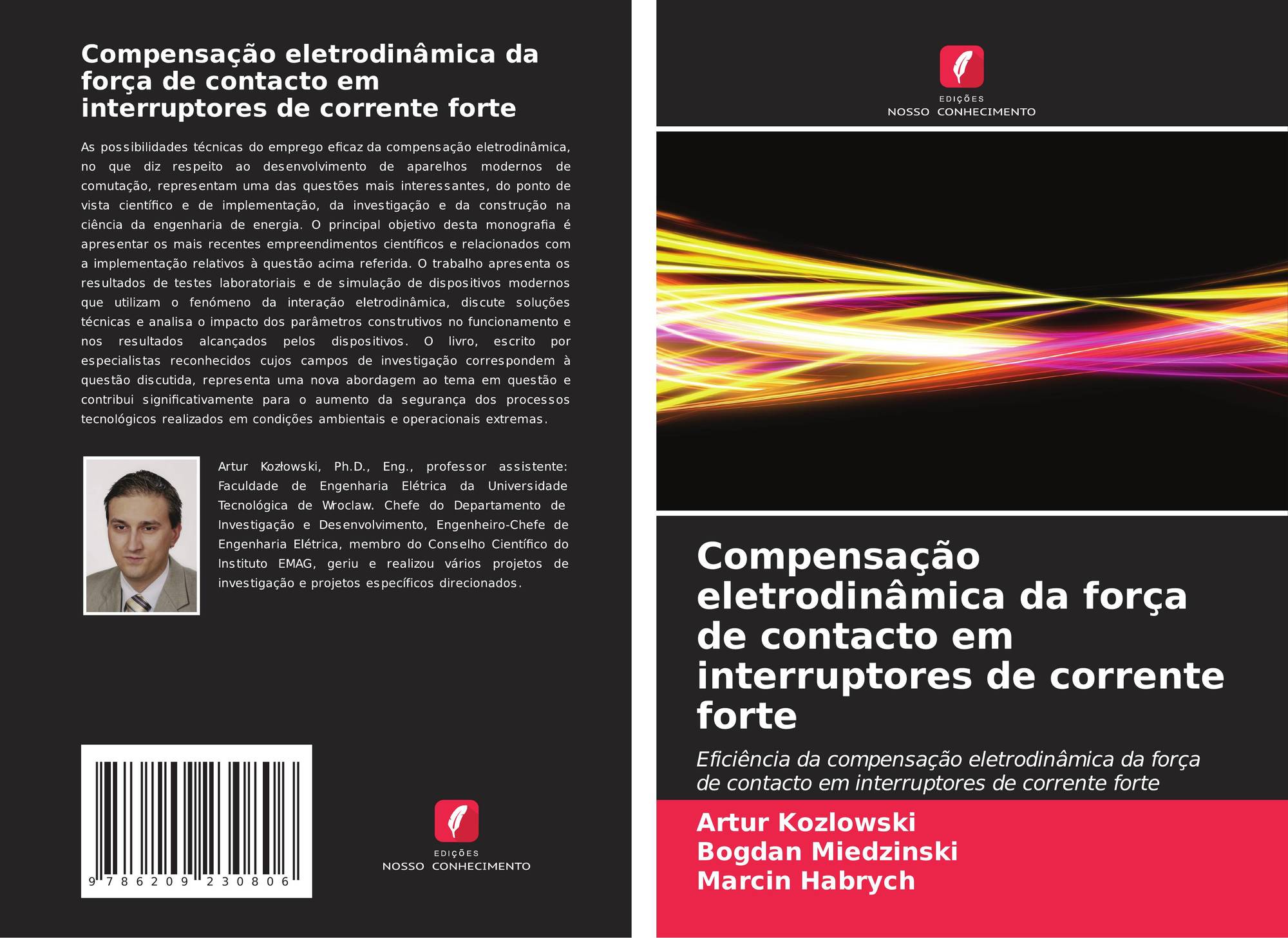 Compensação eletrodinâmica da força de contacto em interruptores de corrente forte

As possibilidades técnicas do emprego eficaz da compensação eletrodinâmica, no que diz respeito ao desenvolvimento de aparelhos modernos de comutação, representam uma das questões mais interessantes, do ponto de vista científico e de implementação, da investigação e da construção na ciência da engenharia de energia. O principal objetivo desta monografia é apresentar os mais recentes empreendimentos científicos e relacionados com a implementação relativos à questão acima referida. O trabalho apresenta os resultados de testes laboratoriais e de simulação de dispositivos modernos que utilizam o fenómeno da interação eletrodinâmica, discute soluções técnicas e analisa o impacto dos parâmetros construtivos no funcionamento e nos resultados alcançados pelos dispositivos. O livro, escrito por especialistas reconhecidos cujos campos de investigação correspondem à questão discutida, representa uma nova abordagem ao tema em questão e contribui significativamente para o aumento da segurança dos processos tecnológicos realizados em condições ambientais e operacionais extremas.

Artur Kozłowski, Ph.D., Eng., professor assistente: Faculdade de Engenharia Elétrica da Universidade Tecnológica de Wroclaw. Chefe do Departamento de Investigação e Desenvolvimento, Engenheiro-Chefe de Engenharia Elétrica, membro do Conselho Científico do Instituto EMAG, geriu e realizou vários projetos de investigação e projetos específicos direcionados.

9 786209 230806

EDIÇÕES
NOSSO CONHECIMENTO

EDIÇÕES
NOSSO CONHECIMENTO

Compensação eletrodinâmica da força de contacto em interruptores de corrente forte

Eficiência da compensação eletrodinâmica da força de contacto em interruptores de corrente forte

Artur Kozlowski
Bogdan Miedzinski
Marcin Habrych